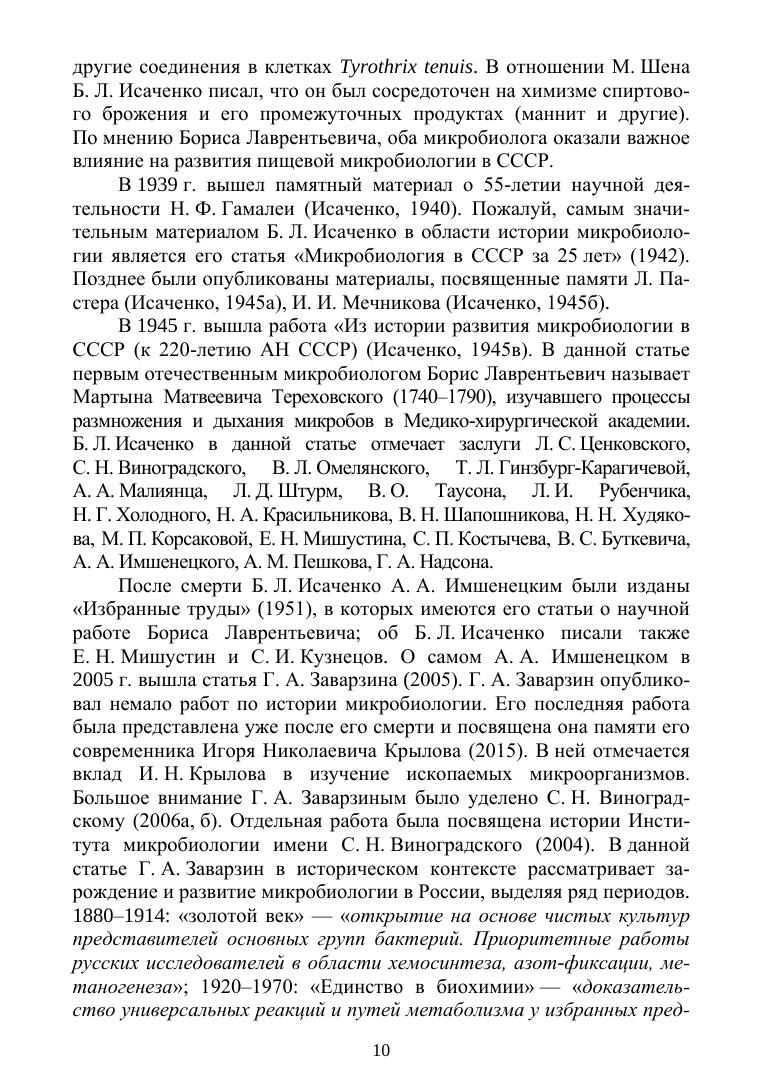 другие соединения в клетках Tyrothrix tenuis. В отношении М. Шена Б. Л. Исаченко писал, что он был сосредоточен на химизме спиртового брожения и его промежуточных продуктах (маннит и другие). По мнению Бориса Лаврентьевича, оба микробиолога оказали важное влияние на развития пищевой микробиологии в СССР.

В 1939 г. вышел памятный материал о 55-летии научной деятельности Н. Ф. Гамалеи (Исаченко, 1940). Пожалуй, самым значительным материалом Б. Л. Исаченко в области истории микробиологии является его статья «Микробиология в СССР за 25 лет» (1942). Позднее были опубликованы материалы, посвященные памяти Л. Пастера (Исаченко, 1945а), И. И. Мечникова (Исаченко, 1945б).

В 1945 г. вышла работа «Из истории развития микробиологии в СССР (к 220-летию АН СССР) (Исаченко, 1945в). В данной статье первым отечественным микробиологом Борис Лаврентьевич называет Мартына Матвеевича Тереховского (1740–1790), изучавшего процессы размножения и дыхания микробов в Медико-хирургической академии. Б. Л. Исаченко в данной статье отмечает заслуги Л. С. Ценковского, С. Н. Виноградского, В. Л. Омелянского, Т. Л. Гинзбург-Карагичевой, А. А. Малиянца, Л. Д. Штурм, В. О. Таусона, Л. И. Рубенчика, Н. Г. Холодного, Н. А. Красильникова, В. Н. Шапошникова, Н. Н. Худякова, М. П. Корсаковой, Е. Н. Мишустина, С. П. Костычева, В. С. Буткевича, А. А. Имшенецкого, А. М. Пешкова, Г. А. Надсона.

После смерти Б. Л. Исаченко А. А. Имшенецким были изданы «Избранные труды» (1951), в которых имеются его статьи о научной работе Бориса Лаврентьевича; об Б. Л. Исаченко писали также Е. Н. Мишустин и С. И. Кузнецов. О самом А. А. Имшенецком в 2005 г. вышла статья Г. А. Заварзина (2005). Г. А. Заварзин опубликовал немало работ по истории микробиологии. Его последняя работа была представлена уже после его смерти и посвящена она памяти его современника Игоря Николаевича Крылова (2015). В ней отмечается вклад И. Н. Крылова в изучение ископаемых микроорганизмов. Большое внимание Г. А. Заварзиным было уделено С. Н. Виноградскому (2006а, б). Отдельная работа была посвящена истории Института микробиологии имени С. Н. Виноградского (2004). В данной статье Г. А. Заварзин в историческом контексте рассматривает зарождение и развитие микробиологии в России, выделяя ряд периодов. 1880–1914: «золотой век» — «открытие на основе чистых культур представителей основных групп бактерий. Приоритетные работы русских исследователей в области хемосинтеза, азот-фиксации, метаногенеза»; 1920–1970: «Единство в биохимии» — «доказательство универсальных реакций и путей метаболизма у избранных пред-

10